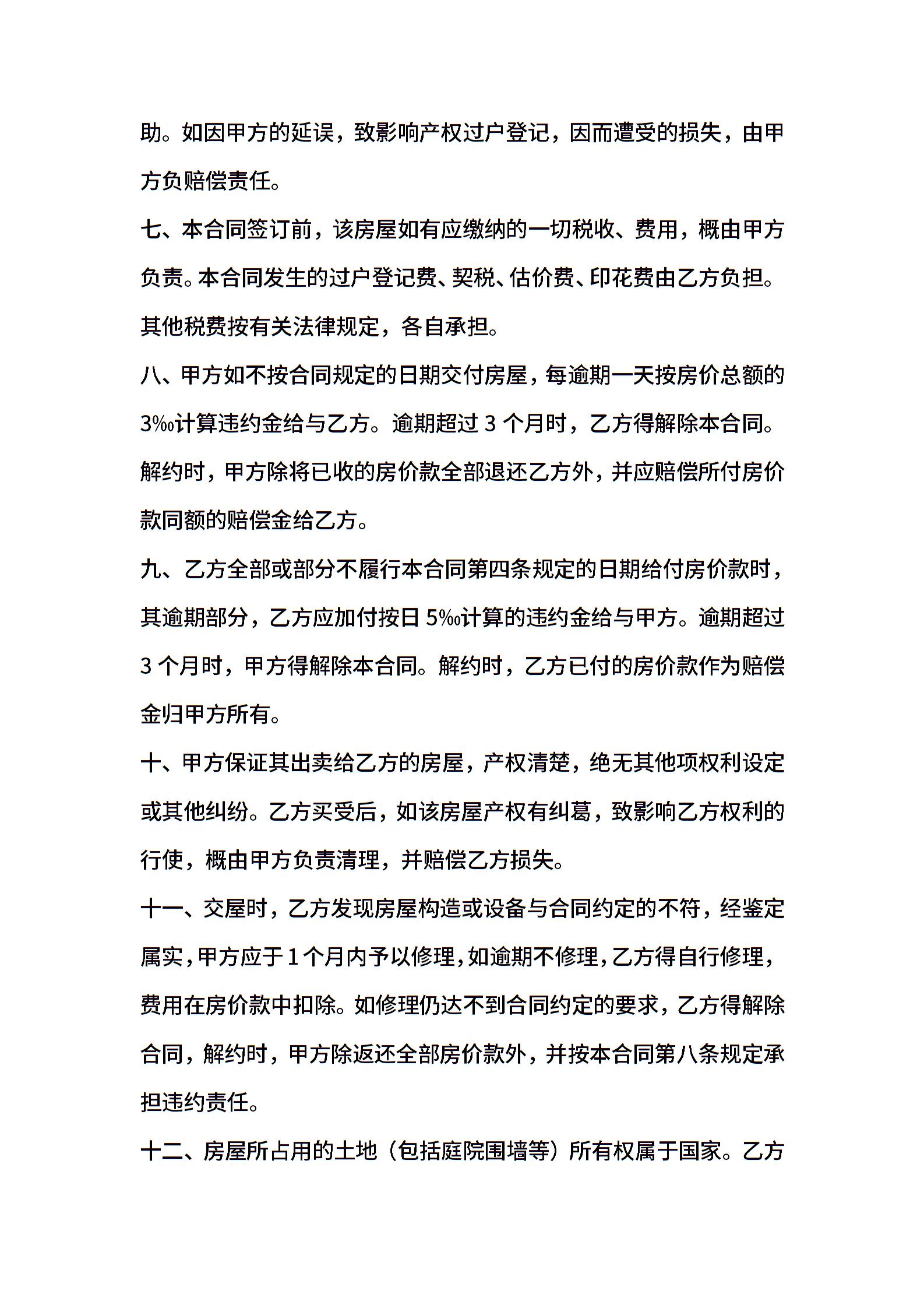 助。如因甲方的延误，致影响产权过户登记，因而遭受的损失，由甲方负赔偿责任。

七、本合同签订前，该房屋如有应缴纳的一切税收、费用，概由甲方负责。本合同发生的过户登记费、契税、估价费、印花费由乙方负担。其他税费按有关法律规定，各自承担。

八、甲方如不按合同规定的日期交付房屋，每逾期一天按房价总额的3‰计算违约金给与乙方。逾期超过 3 个月时，乙方得解除本合同。解约时，甲方除将已收的房价款全部退还乙方外，并应赔偿所付房价款同额的赔偿金给乙方。

九、乙方全部或部分不履行本合同第四条规定的日期给付房价款时，其逾期部分，乙方应加付按日 5‰计算的违约金给与甲方。逾期超过 3 个月时，甲方得解除本合同。解约时，乙方已付的房价款作为赔偿金归甲方所有。

十、甲方保证其出卖给乙方的房屋，产权清楚，绝无其他项权利设定或其他纠纷。乙方买受后，如该房屋产权有纠葛，致影响乙方权利的行使，概由甲方负责清理，并赔偿乙方损失。

十一、交屋时，乙方发现房屋构造或设备与合同约定的不符，经鉴定属实，甲方应于 1 个月内予以修理，如逾期不修理，乙方得自行修理，费用在房价款中扣除。如修理仍达不到合同约定的要求，乙方得解除合同，解约时，甲方除返还全部房价款外，并按本合同第八条规定承担违约责任。

十二、房屋所占用的土地（包括庭院围墙等）所有权属于国家。乙方